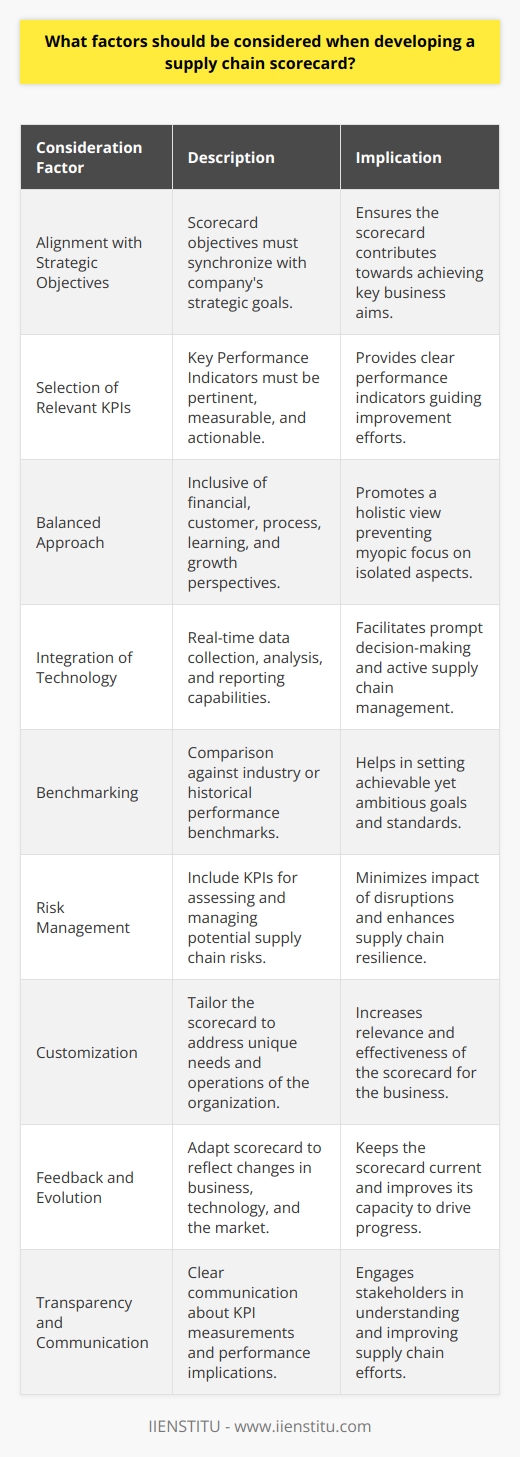 What factors should be considered when developing a supply chain scorecard?

| Consideration Factor | Description | Implication |
|---|---|---|
| Alignment with Strategic Objectives | Scorecard objectives must synchronize with company's strategic goals. | Ensures the scorecard contributes towards achieving key business aims. |
| Selection of Relevant KPIs | Key Performance Indicators must be pertinent, measurable, and actionable. | Provides clear performance indicators guiding improvement efforts. |
| Balanced Approach | Inclusive of financial, customer, process, learning, and growth perspectives. | Promotes a holistic view preventing myopic focus on isolated aspects. |
| Integration of Technology | Real-time data collection, analysis, and reporting capabilities. | Facilitates prompt decision-making and active supply chain management. |
| Benchmarking | Comparison against industry or historical performance benchmarks. | Helps in setting achievable yet ambitious goals and standards. |
| Risk Management | Include KPIs for assessing and managing potential supply chain risks. | Minimizes impact of disruptions and enhances supply chain resilience. |
| Customization | Tailor the scorecard to address unique needs and operations of the organization. | Increases relevance and effectiveness of the scorecard for the business. |
| Feedback and Evolution | Adapt scorecard to reflect changes in business, technology, and the market. | Keeps the scorecard current and improves its capacity to drive progress. |
| Transparency and Communication | Clear communication about KPI measurements and performance implications. | Engages stakeholders in understanding and improving supply chain efforts. |

IIENSTITU - www.iienstitu.com